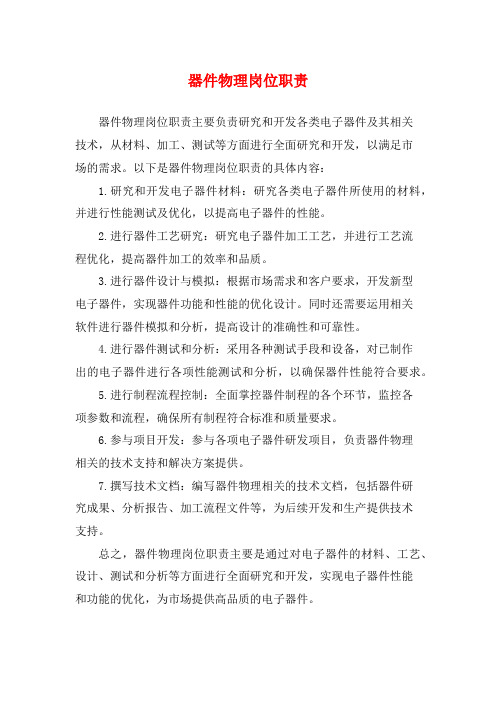 器件物理岗位职责

器件物理岗位职责主要负责研究和开发各类电子器件及其相关技术，从材料、加工、测试等方面进行全面研究和开发，以满足市场的需求。以下是器件物理岗位职责的具体内容：

1.研究和开发电子器件材料：研究各类电子器件所使用的材料，并进行性能测试及优化，以提高电子器件的性能。

2.进行器件工艺研究：研究电子器件加工工艺，并进行工艺流程优化，提高器件加工的效率和品质。

3.进行器件设计与模拟：根据市场需求和客户要求，开发新型电子器件，实现器件功能和性能的优化设计。同时还需要运用相关软件进行器件模拟和分析，提高设计的准确性和可靠性。

4.进行器件测试和分析：采用各种测试手段和设备，对已制作出的电子器件进行各项性能测试和分析，以确保器件性能符合要求。

5.进行制程流程控制：全面掌控器件制程的各个环节，监控各项参数和流程，确保所有制程符合标准和质量要求。

6.参与项目开发：参与各项电子器件研发项目，负责器件物理相关的技术支持和解决方案提供。

7.撰写技术文档：编写器件物理相关的技术文档，包括器件研究成果、分析报告、加工流程文件等，为后续开发和生产提供技术支持。

总之，器件物理岗位职责主要是通过对电子器件的材料、工艺、设计、测试和分析等方面进行全面研究和开发，实现电子器件性能和功能的优化，为市场提供高品质的电子器件。